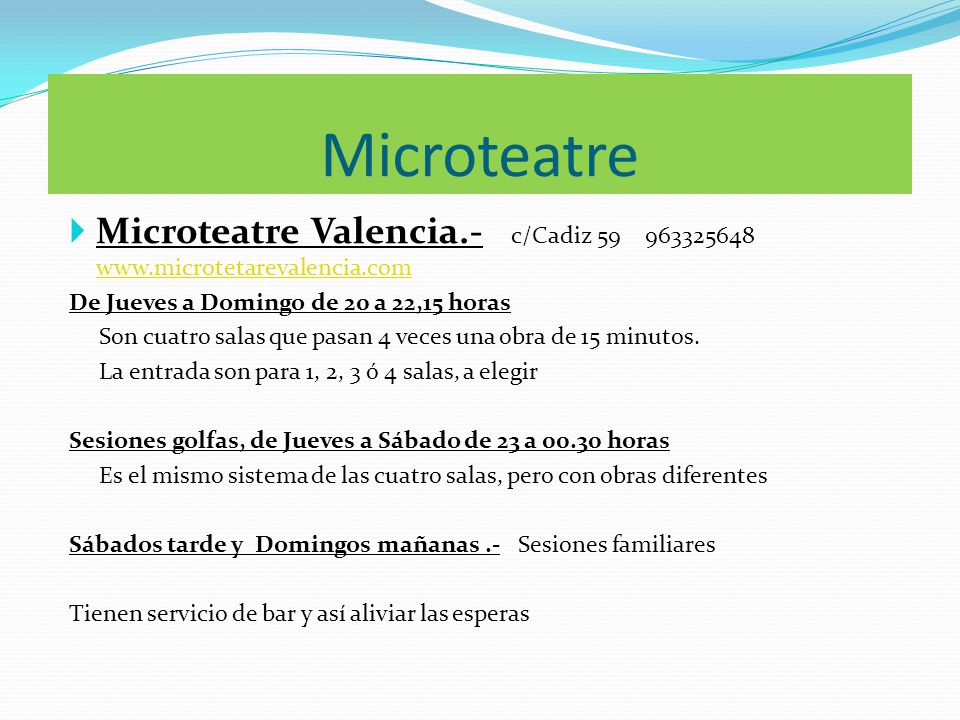 Microteatre

Microteatre Valencia.- c/Cadiz 59 963325648 www.microtetarevalencia.com

De Jueves a Domingo de 20 a 22,15 horas

Son cuatro salas que pasan 4 veces una obra de 15 minutos.

La entrada son para 1, 2, 3 ó 4 salas, a elegir

Sesiones golfas, de Jueves a Sábado de 23 a 00.30 horas

Es el mismo sistema de las cuatro salas, pero con obras diferentes

Sábados tarde y Domingos mañanas .- Sesiones familiares

Tienen servicio de bar y así aliviar las esperas